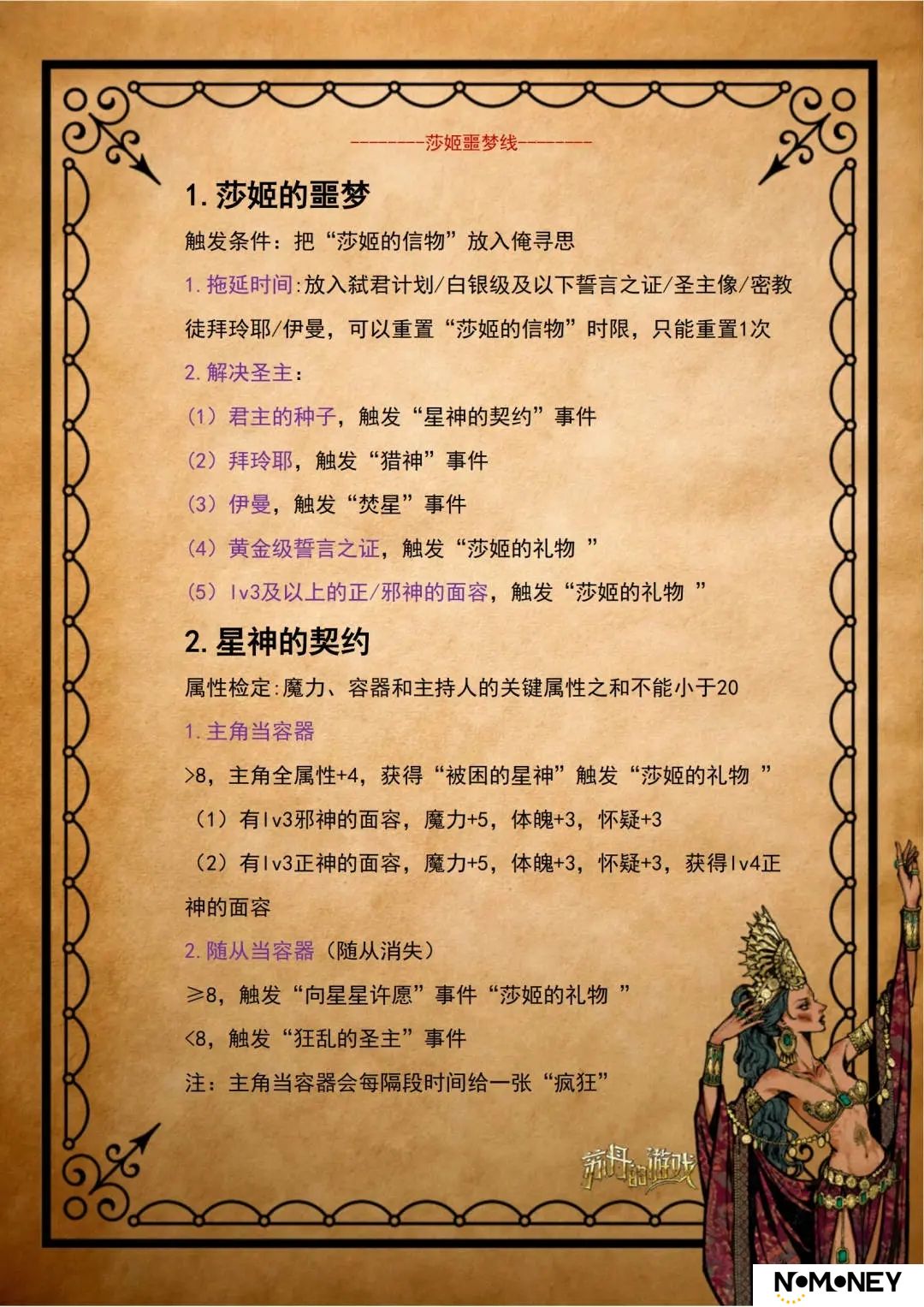 --------莎姬噩梦线--------

1. 莎姬的噩梦

触发条件：把“莎姬的信物”放入俺寻思

1. 拖延时间:放入弑君计划/白银级及以下誓言之证/圣主像/密教徒拜玲耶/伊曼，可以重置“莎姬的信物”时限，只能重置1次

2. 解决圣主：

（1）君主的种子，触发“星神的契约”事件

（2）拜玲耶，触发“猎神”事件

（3）伊曼，触发“焚星”事件

（4）黄金级誓言之证，触发“莎姬的礼物 ”

（5）lv3及以上的正/邪神的面容，触发“莎姬的礼物 ”

2. 星神的契约

属性检定:魔力、容器和主持人的关键属性之和不能小于20

1. 主角当容器

>8，主角全属性+4，获得“被困的星神”触发“莎姬的礼物 ”

（1）有lv3邪神的面容，魔力+5，体魄+3，怀疑+3

（2）有lv3正神的面容，魔力+5，体魄+3，怀疑+3，获得lv4正神的面容

2. 随从当容器（随从消失）

≥8，触发“向星星许愿”事件“莎姬的礼物 ”

<8，触发“狂乱的圣主”事件

注：主角当容器会每隔段时间给一张“疯狂”

苏丹的游戏

NOMONEY